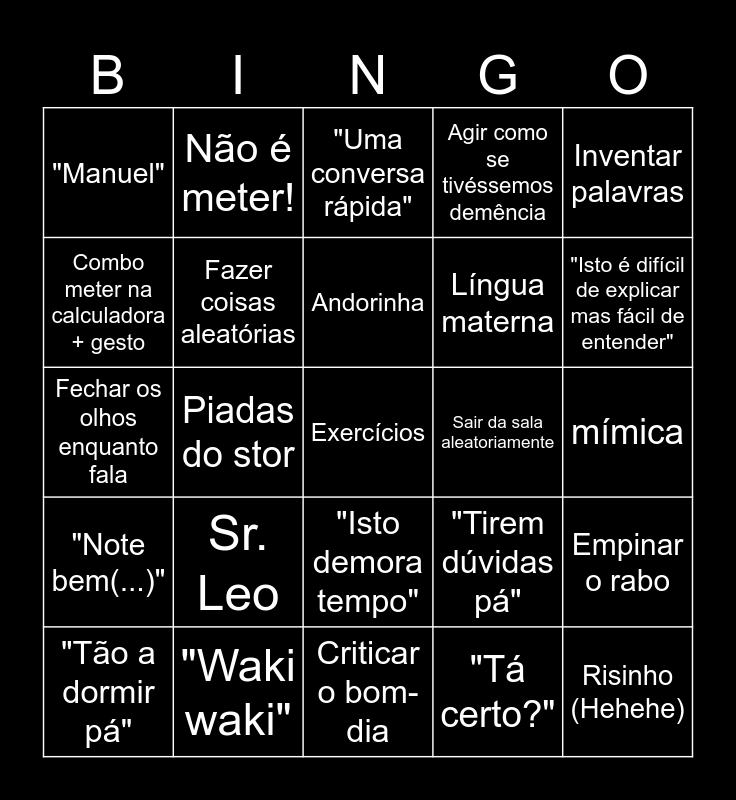 | B | I | N | G | O |
|---|---|---|---|---|
| "Manuel" | Não é meter! | "Uma conversa rápida" | Agir como se tivéssemos demência | Inventar palavras |
| Combo meter na calculadora + gesto | Fazer coisas aleatórias | Andorinha | Língua materna | "Isto é difícil de explicar mas fácil de entender" |
| Fechar os olhos enquanto fala | Piadas do stor | Exercícios | Sair da sala aleatoriamente | mímica |
| "Note bem(...)" | Sr. Leo | "Isto demora tempo" | "Tirem dúvidas pá" | Empinar o rabo |
| "Tão a dormir pá" | "Waki waki" | Criticar o bom-dia | "Tá certo?" | Risinho (Hehehe) |